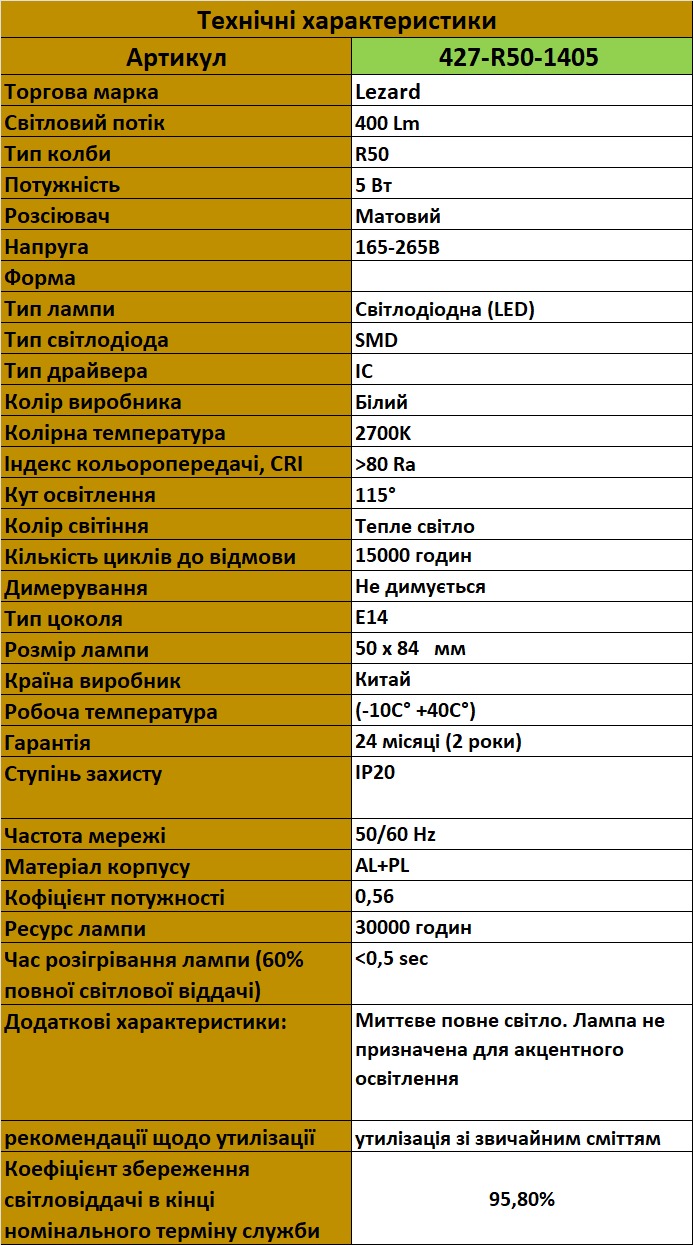 | Технічні характеристики | |
|---|---|
| Артикул | 427-R50-1405 |
| Торгова марка | Lezard |
| Світловий потік | 400 Lm |
| Тип колби | R50 |
| Потужність | 5 Вт |
| Розсіювач | Матовий |
| Напруга | 165-265В |
| Форма | |
| Тип лампи | Світлодіодна (LED) |
| Тип світлодіода | SMD |
| Тип драйвера | IC |
| Колір виробника | Білий |
| Колірна температура | 2700K |
| Індекс кольоропередачі, CRI | >80 Ra |
| Кут освітлення | 115° |
| Колір світіння | Тепле світло |
| Кількість циклів до відмови | 15000 годин |
| Димерування | Не димується |
| Тип цоколя | E14 |
| Розмір лампи | 50 x 84 мм |
| Країна виробник | Китай |
| Робоча температура | (-10C° +40C°) |
| Гарантія | 24 місяці (2 роки) |
| Ступінь захисту | IP20 |
| Частота мережі | 50/60 Hz |
| Матеріал корпусу | AL+PL |
| Кофіцієнт потужності | 0,56 |
| Ресурс лампи | 30000 годин |
| Час розігрівання лампи (60% повної світлової віддачі) | <0,5 sec |
| Додаткові характеристики: | Миттєве повне світло. Лампа не призначена для акцентного освітлення |
| рекомендації щодо утилізації | утилізація зі звичайним сміттям |
| Коефіцієнт збереження світловіддачі в кінці номінального терміну служби | 95,80% |